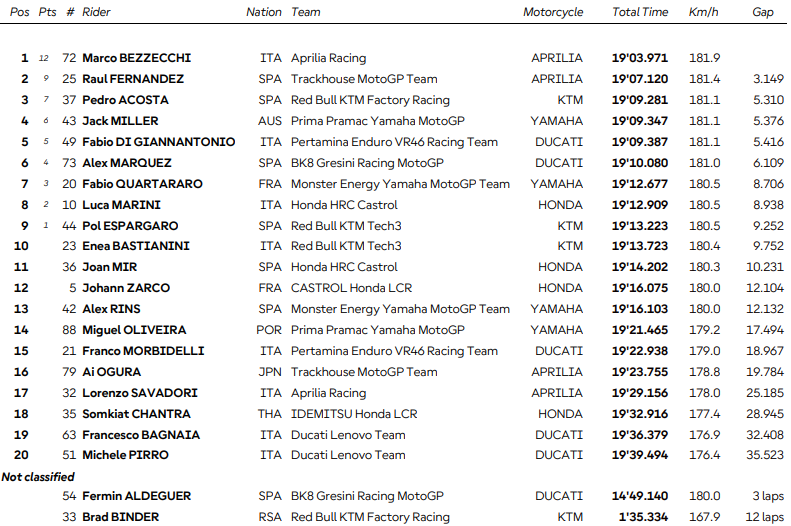 | Pos | Pts | # | Rider | Nation | Team | Motorcycle | Total Time | Km/h | Gap |
|---|---|---|---|---|---|---|---|---|---|
| 1 | 12 | 72 | Marco BEZZECCHI | ITA | Aprilia Racing | APRILIA | 19'03.971 | 181.9 | |
| 2 | 9 | 25 | Raul FERNANDEZ | SPA | Trackhouse MotoGP Team | APRILIA | 19'07.120 | 181.4 | 3.149 |
| 3 | 7 | 37 | Pedro ACOSTA | SPA | Red Bull KTM Factory Racing | KTM | 19'09.281 | 181.1 | 5.310 |
| 4 | 6 | 43 | Jack MILLER | AUS | Prima Pramac Yamaha MotoGP | YAMAHA | 19'09.347 | 181.1 | 5.376 |
| 5 | 5 | 49 | Fabio DI GIANNANTONIO | ITA | Pertamina Enduro VR46 Racing Team | DUCATI | 19'09.387 | 181.1 | 5.416 |
| 6 | 4 | 73 | Alex MARQUEZ | SPA | BK8 Gresini Racing MotoGP | DUCATI | 19'10.080 | 181.0 | 6.109 |
| 7 | 3 | 20 | Fabio QUARTARARO | FRA | Monster Energy Yamaha MotoGP Team | YAMAHA | 19'12.677 | 180.5 | 8.706 |
| 8 | 2 | 10 | Luca MARINI | ITA | Honda HRC Castrol | HONDA | 19'12.909 | 180.5 | 8.938 |
| 9 | 1 | 44 | Pol ESPARGARO | SPA | Red Bull KTM Tech3 | KTM | 19'13.223 | 180.5 | 9.252 |
| 10 | | 23 | Enea BASTIANINI | ITA | Red Bull KTM Tech3 | KTM | 19'13.723 | 180.4 | 9.752 |
| 11 | | 36 | Joan MIR | SPA | Honda HRC Castrol | HONDA | 19'14.202 | 180.3 | 10.231 |
| 12 | | 5 | Johann ZARCO | FRA | CASTROL Honda LCR | HONDA | 19'16.075 | 180.0 | 12.104 |
| 13 | | 42 | Alex RINS | SPA | Monster Energy Yamaha MotoGP Team | YAMAHA | 19'16.103 | 180.0 | 12.132 |
| 14 | | 88 | Miguel OLIVEIRA | POR | Prima Pramac Yamaha MotoGP | YAMAHA | 19'21.465 | 179.2 | 17.494 |
| 15 | | 21 | Franco MORBIDELLI | ITA | Pertamina Enduro VR46 Racing Team | DUCATI | 19'22.938 | 179.0 | 18.967 |
| 16 | | 79 | Ai OGURA | JPN | Trackhouse MotoGP Team | APRILIA | 19'23.755 | 178.8 | 19.784 |
| 17 | | 32 | Lorenzo SAVADORI | ITA | Aprilia Racing | APRILIA | 19'29.156 | 178.0 | 25.185 |
| 18 | | 35 | Somkiat CHANTRA | THA | IDEMITSU Honda LCR | HONDA | 19'32.916 | 177.4 | 28.945 |
| 19 | | 63 | Francesco BAGNAIA | ITA | Ducati Lenovo Team | DUCATI | 19'36.379 | 176.9 | 32.408 |
| 20 | | 51 | Michele PIRRO | ITA | Ducati Lenovo Team | DUCATI | 19'39.494 | 176.4 | 35.523 |
| Not classified | | | | | | | | | |
| | | 54 | Fermin ALDEGUER | SPA | BK8 Gresini Racing MotoGP | DUCATI | 14'49.140 | 180.0 | 3 laps |
| | | 33 | Brad BINDER | RSA | Red Bull KTM Factory Racing | KTM | 1'35.334 | 167.9 | 12 laps |